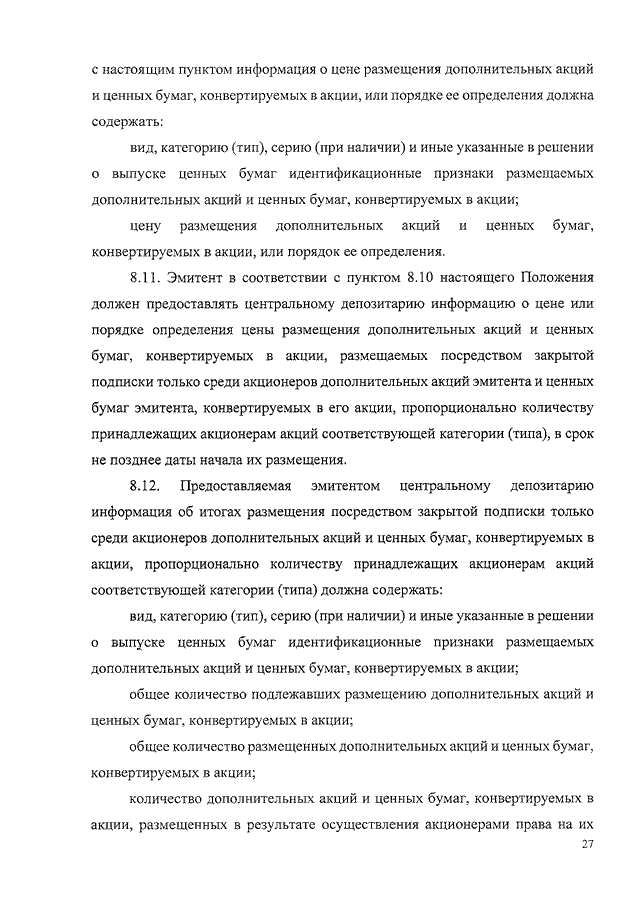 с настоящим пунктом информация о цене размещения дополнительных акций и ценных бумаг, конвертируемых в акции, или порядке ее определения должна содержать:

вид, категорию (тип), серию (при наличии) и иные указанные в решении о выпуске ценных бумаг идентификационные признаки размещаемых дополнительных акций и ценных бумаг, конвертируемых в акции;

цену размещения дополнительных акций и ценных бумаг, конвертируемых в акции, или порядок ее определения.

8.11. Эмитент в соответствии с пунктом 8.10 настоящего Положения должен предоставлять центральному депозитарию информацию о цене или порядке определения цены размещения дополнительных акций и ценных бумаг, конвертируемых в акции, размещаемых посредством закрытой подписки только среди акционеров дополнительных акций эмитента и ценных бумаг эмитента, конвертируемых в его акции, пропорционально количеству принадлежащих акционерам акций соответствующей категории (типа), в срок не позднее даты начала их размещения.

8.12. Предоставляемая эмитентом центральному депозитарию информация об итогах размещения посредством закрытой подписки только среди акционеров дополнительных акций и ценных бумаг, конвертируемых в акции, пропорционально количеству принадлежащих акционерам акций соответствующей категории (типа) должна содержать:

вид, категорию (тип), серию (при наличии) и иные указанные в решении о выпуске ценных бумаг идентификационные признаки размещаемых дополнительных акций и ценных бумаг, конвертируемых в акции;

общее количество подлежавших размещению дополнительных акций и ценных бумаг, конвертируемых в акции;

общее количество размещенных дополнительных акций и ценных бумаг, конвертируемых в акции;

количество дополнительных акций и ценных бумаг, конвертируемых в акции, размещенных в результате осуществления акционерами права на их

27